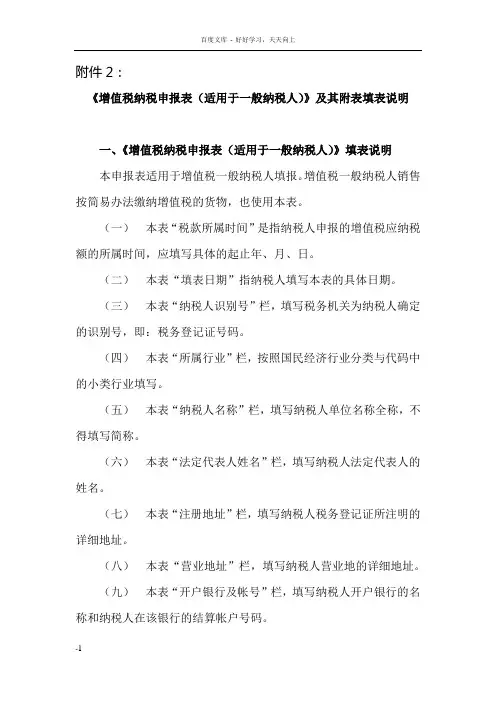 百度文库 - 好好学习，天天向上

附件 2：

《增值税纳税申报表（适用于一般纳税人）》及其附表填表说明

一、《增值税纳税申报表（适用于一般纳税人）》填表说明

本申报表适用于增值税一般纳税人填报。增值税一般纳税人销售按简易办法缴纳增值税的货物，也使用本表。

（一） 本表“税款所属时间”是指纳税人申报的增值税应纳税额的所属时间，应填写具体的起止年、月、日。

（二） 本表“填表日期”指纳税人填写本表的具体日期。

（三） 本表“纳税人识别号”栏，填写税务机关为纳税人确定的识别号，即：税务登记证号码。

（四） 本表“所属行业”栏，按照国民经济行业分类与代码中的小类行业填写。

（五） 本表“纳税人名称”栏，填写纳税人单位名称全称，不得填写简称。

（六） 本表“法定代表人姓名”栏，填写纳税人法定代表人的姓名。

（七） 本表“注册地址”栏，填写纳税人税务登记证所注明的详细地址。

（八） 本表“营业地址”栏，填写纳税人营业地的详细地址。

（九） 本表“开户银行及帐号”栏，填写纳税人开户银行的名称和纳税人在该银行的结算帐户号码。

-1